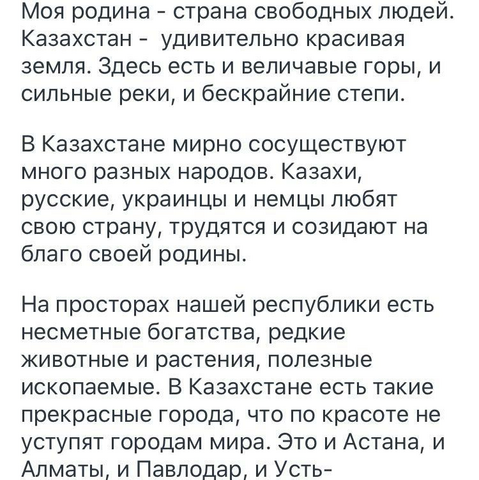 Моя родина - страна свободных людей. Казахстан - удивительно красивая земля. Здесь есть и величавые горы, и сильные реки, и бескрайние степи.

В Казахстане мирно сосуществуют много разных народов. Казахи, русские, украинцы и немцы любят свою страну, трудятся и созидают на благо своей родины.

На просторах нашей республики есть несметные богатства, редкие животные и растения, полезные ископаемые. В Казахстане есть такие прекрасные города, что по красоте не уступят городам мира. Это и Астана, и Алматы, и Павлодар, и Усть-